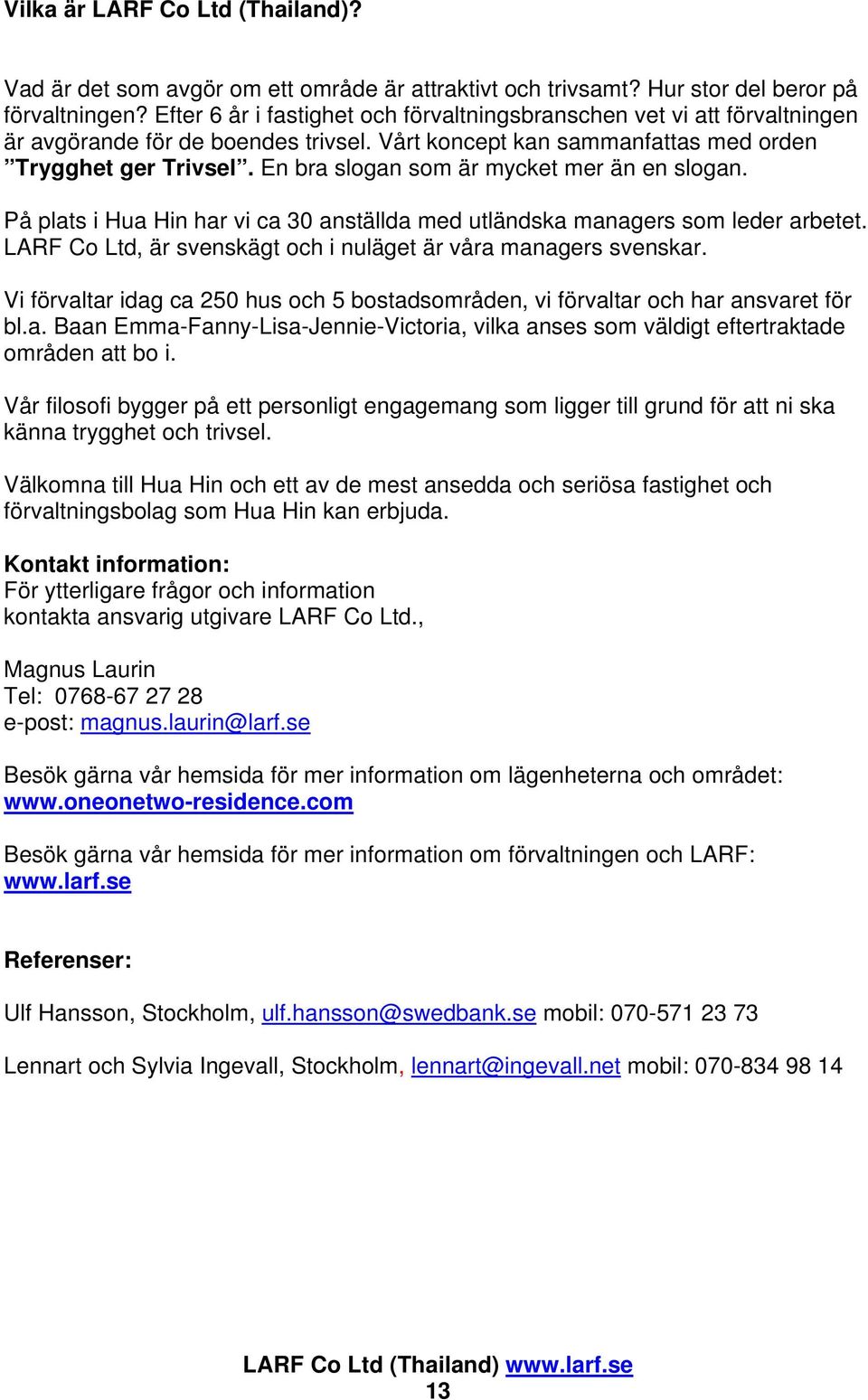 Vilka är LARF Co Ltd (Thailand)?

Vad är det som avgör om ett område är attraktivt och trivsamt? Hur stor del beror på förvaltningen? Efter 6 år i fastighet och förvaltningsbranschen vet vi att förvaltningen är avgörande för de boendes trivsel. Vårt koncept kan sammanfattas med orden ”Trygghet ger Trivsel”. En bra slogan som är mycket mer än en slogan.

På plats i Hua Hin har vi ca 30 anställda med utländska managers som leder arbetet. LARF Co Ltd, är svenskägt och i nuläget är våra managers svenskar.

Vi förvaltar idag ca 250 hus och 5 bostadsområden, vi förvaltar och har ansvaret för bl.a. Baan Emma-Fanny-Lisa-Jennie-Victoria, vilka anses som väldigt eftertraktade områden att bo i.

Vår filosofi bygger på ett personligt engagemang som ligger till grund för att ni ska känna trygghet och trivsel.

Välkomna till Hua Hin och ett av de mest ansedda och seriösa fastighet och förvaltningsbolag som Hua Hin kan erbjuda.

Kontakt information:
För ytterligare frågor och information
kontakta ansvarig utgivare LARF Co Ltd.,

Magnus Laurin
Tel: 0768-67 27 28
e-post: magnus.laurin@larf.se

Besök gärna vår hemsida för mer information om lägenheterna och området:
www.oneonetwo-residence.com

Besök gärna vår hemsida för mer information om förvaltningen och LARF:
www.larf.se

Referenser:

Ulf Hansson, Stockholm, ulf.hansson@swedbank.se mobil: 070-571 23 73

Lennart och Sylvia Ingevall, Stockholm, lennart@ingevall.net mobil: 070-834 98 14

LARF Co Ltd (Thailand) www.larf.se
13